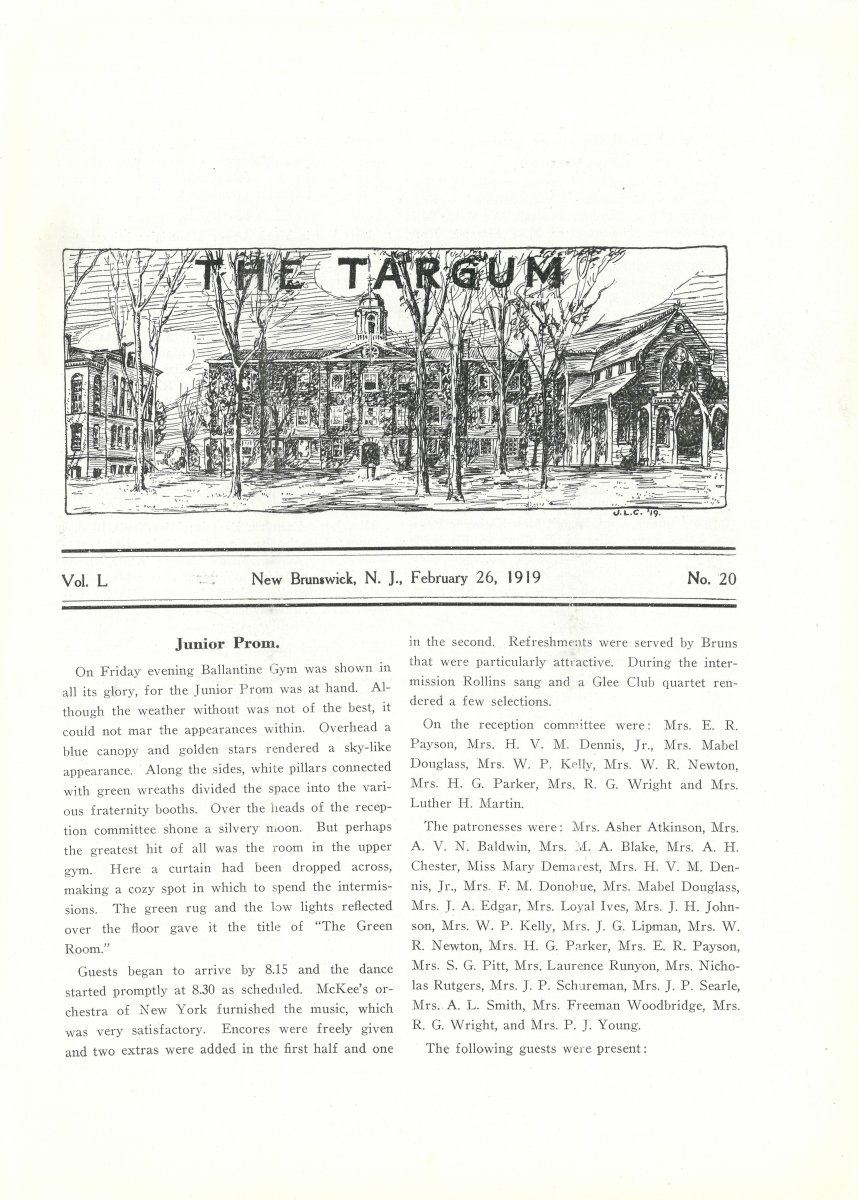 THE TARGUM

J.L.C. '19.

Vol. L New Brunswick, N. J., February 26, 1919 No. 20

Junior Prom.

On Friday evening Ballantine Gym was shown in all its glory, for the Junior Prom was at hand. Although the weather without was not of the best, it could not mar the appearances within. Overhead a blue canopy and golden stars rendered a sky-like appearance. Along the sides, white pillars connected with green wreaths divided the space into the various fraternity booths. Over the heads of the reception committee shone a silvery moon. But perhaps the greatest hit of all was the room in the upper gym. Here a curtain had been dropped across, making a cozy spot in which to spend the intermissions. The green rug and the low lights reflected over the floor gave it the title of "The Green Room."

Guests began to arrive by 8.15 and the dance started promptly at 8.30 as scheduled. McKee's orchestra of New York furnished the music, which was very satisfactory. Encores were freely given and two extras were added in the first half and one in the second. Refreshments were served by Bruns that were particularly attractive. During the intermission Rollins sang and a Glee Club quartet rendered a few selections.

On the reception committee were: Mrs. E. R. Payson, Mrs. H. V. M. Dennis, Jr., Mrs. Mabel Douglass, Mrs. W. P. Kelly, Mrs. W. R. Newton, Mrs. H. G. Parker, Mrs. R. G. Wright and Mrs. Luther H. Martin.

The patronesses were: Mrs. Asher Atkinson, Mrs. A. V. N. Baldwin, Mrs. M. A. Blake, Mrs. A. H. Chester, Miss Mary Demarest, Mrs. H. V. M. Dennis, Jr., Mrs. F. M. Donohue, Mrs. Mabel Douglass, Mrs. J. A. Edgar, Mrs. Loyal Ives, Mrs. J. H. Johnson, Mrs. W. P. Kelly, Mrs. J. G. Lipman, Mrs. W. R. Newton, Mrs. H. G. Parker, Mrs. E. R. Payson, Mrs. S. G. Pitt, Mrs. Laurence Runyon, Mrs. Nicholas Rutgers, Mrs. J. P. Schureman, Mrs. J. P. Searle, Mrs. A. L. Smith, Mrs. Freeman Woodbridge, Mrs. R. G. Wright, and Mrs. P. J. Young.

The following guests were present: